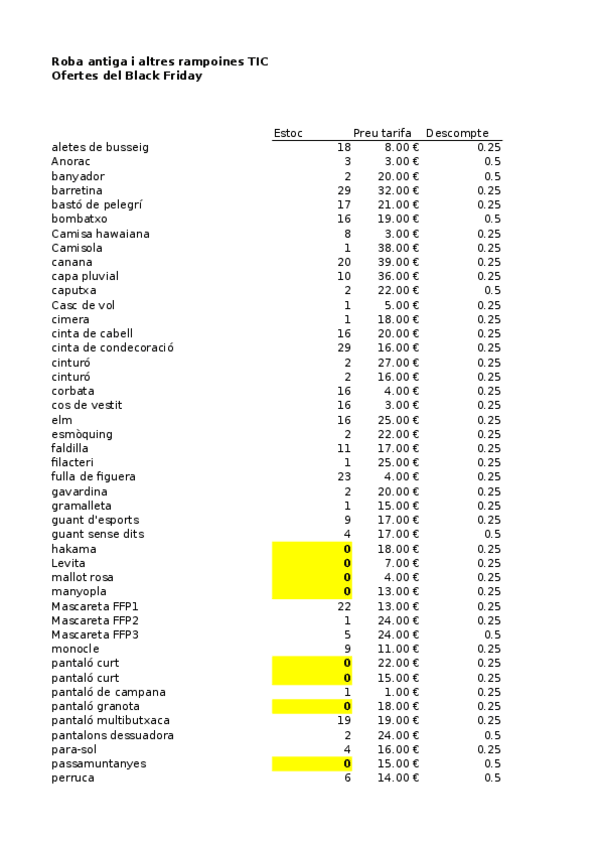 Roba antiga i altres rampoines TIC
Ofertes del Black Friday

| | Estoc | Preu tarifa | Descompte |
|---|---|---|---|
| aletes de busseig | 18 | 8.00 € | 0.25 |
| Anorac | 3 | 3.00 € | 0.5 |
| banyador | 2 | 20.00 € | 0.5 |
| barretina | 29 | 32.00 € | 0.25 |
| bastó de pelegrí | 17 | 21.00 € | 0.25 |
| bombatxo | 16 | 19.00 € | 0.5 |
| Camisa hawaiana | 8 | 3.00 € | 0.25 |
| Camisola | 1 | 38.00 € | 0.25 |
| canana | 20 | 39.00 € | 0.25 |
| capa pluvial | 10 | 36.00 € | 0.25 |
| caputxa | 2 | 22.00 € | 0.5 |
| Casc de vol | 1 | 5.00 € | 0.25 |
| cimera | 1 | 18.00 € | 0.25 |
| cinta de cabell | 16 | 20.00 € | 0.25 |
| cinta de condecoració | 29 | 16.00 € | 0.25 |
| cinturó | 2 | 27.00 € | 0.25 |
| cinturó | 2 | 16.00 € | 0.25 |
| corbata | 16 | 4.00 € | 0.25 |
| cos de vestit | 16 | 3.00 € | 0.25 |
| elm | 16 | 25.00 € | 0.25 |
| esmòquing | 2 | 22.00 € | 0.25 |
| faldilla | 11 | 17.00 € | 0.25 |
| filacteri | 1 | 25.00 € | 0.25 |
| fulla de figuera | 23 | 4.00 € | 0.25 |
| gavardina | 2 | 20.00 € | 0.25 |
| gramalleta | 1 | 15.00 € | 0.25 |
| guant d'esports | 9 | 17.00 € | 0.25 |
| guant sense dits | 4 | 17.00 € | 0.5 |
| hakama | 0 | 18.00 € | 0.25 |
| Levita | 0 | 7.00 € | 0.25 |
| mallot rosa | 0 | 4.00 € | 0.25 |
| manyopla | 0 | 13.00 € | 0.25 |
| Mascareta FFP1 | 22 | 13.00 € | 0.25 |
| Mascareta FFP2 | 1 | 24.00 € | 0.25 |
| Mascareta FFP3 | 5 | 24.00 € | 0.5 |
| monocle | 9 | 11.00 € | 0.25 |
| pantaló curt | 0 | 22.00 € | 0.25 |
| pantaló curt | 0 | 15.00 € | 0.25 |
| pantaló de campana | 1 | 1.00 € | 0.25 |
| pantaló granota | 0 | 18.00 € | 0.25 |
| pantaló multibutxaca | 19 | 19.00 € | 0.25 |
| pantalons dessuadora | 2 | 24.00 € | 0.5 |
| para-sol | 4 | 16.00 € | 0.25 |
| passamuntanyes | 0 | 15.00 € | 0.5 |
| perruca | 6 | 14.00 € | 0.5 |